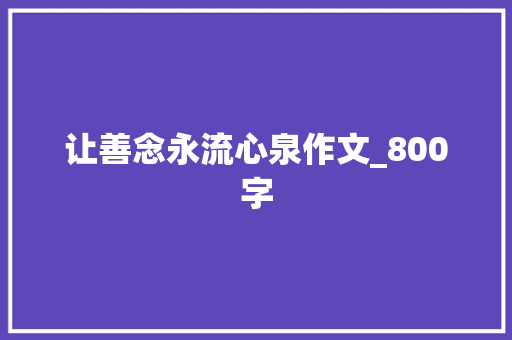 让善念永流心泉作文_800字